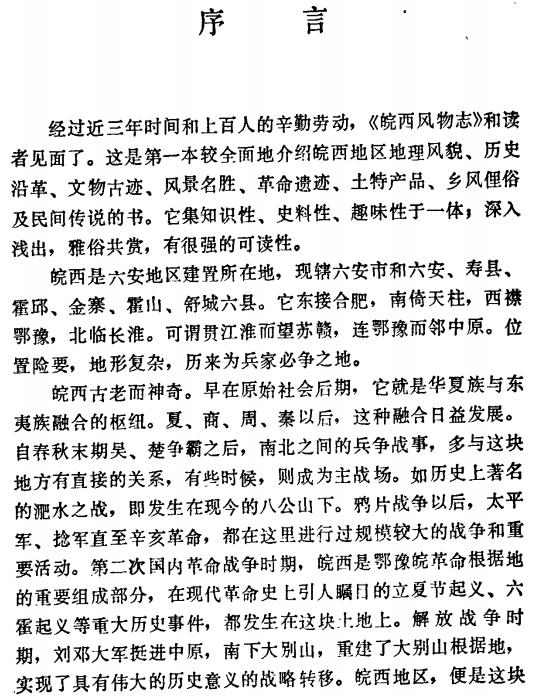 序 言

经过近三年时间和上百人的辛勤劳动，《皖西风物志》和读者见面了。这是第一本较全面地介绍皖西地区地理风貌、历史沿革、文物古迹、风景名胜、革命遗迹、土特产品、乡风俚俗及民间传说的书。它集知识性、史料性、趣味性于一体；深入浅出，雅俗共赏，有很强的可读性。

皖西是六安地区建置所在地，现辖六安市和六安、寿县、霍邱、金寨、霍山、舒城六县。它东接合肥，南倚天柱，西襟鄂豫，北临长淮。可谓贯江淮而望苏赣，连鄂豫而邻中原。位置险要，地形复杂，历来为兵家必争之地。

皖西古老而神奇。早在原始社会后期，它就是华夏族与东夷族融合的枢纽。夏、商、周、秦以后，这种融合日益发展。自春秋末期吴、楚争霸之后，南北之间的兵争战事，多与这块地方有直接的关系，有些时候，则成为主战场。如历史上著名的淝水之战，即发生在现今的八公山下。鸦片战争以后，太平军、捻军直至辛亥革命，都在这里进行过规模较大的战争和重要活动。第二次国内革命战争时期，皖西是鄂豫皖革命根据地的重要组成部分，在现代革命史上引人瞩目的立夏节起义、六霍起义等重大历史事件，都发生在这块土地上。解放战争时期，刘邓大军挺进中原，南下大别山，重建了大别山根据地，实现了具有伟大的历史意义的战略转移。皖西地区，便是这块